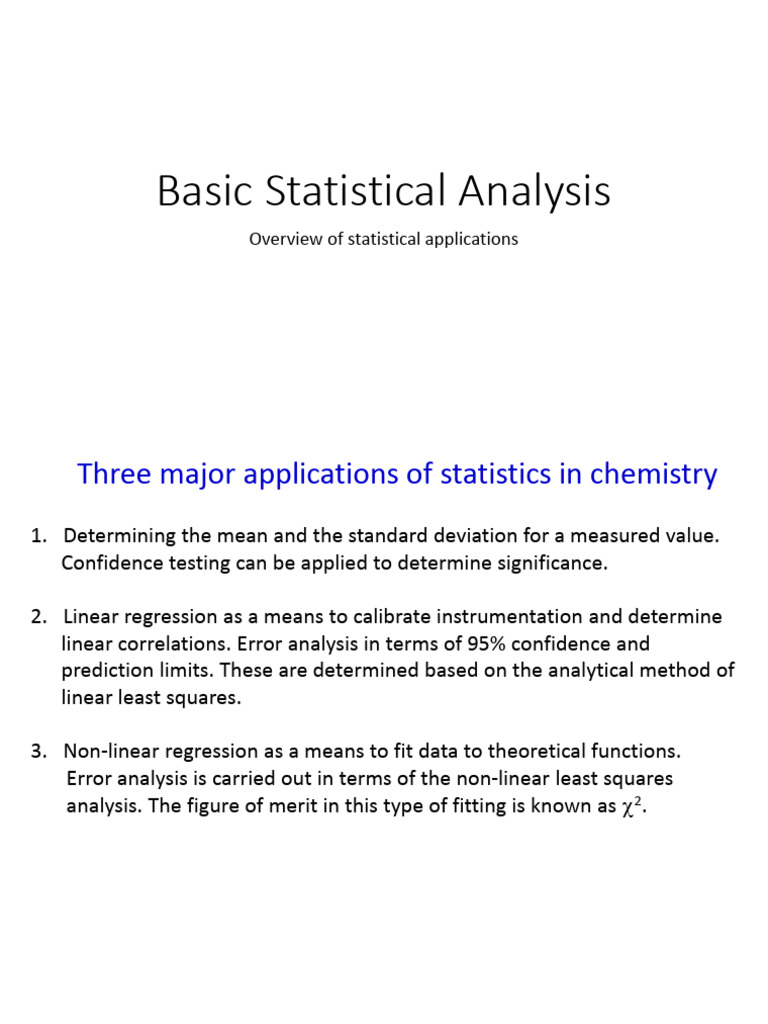 Basic Statistical Analysis

Overview of statistical applications

Three major applications of statistics in chemistry

1. Determining the mean and the standard deviation for a measured value. Confidence testing can be applied to determine significance.

2. Linear regression as a means to calibrate instrumentation and determine linear correlations. Error analysis in terms of 95% confidence and prediction limits. These are determined based on the analytical method of linear least squares.

3. Non-linear regression as a means to fit data to theoretical functions. Error analysis is carried out in terms of the non-linear least squares analysis. The figure of merit in this type of fitting is known as $\chi^2$.